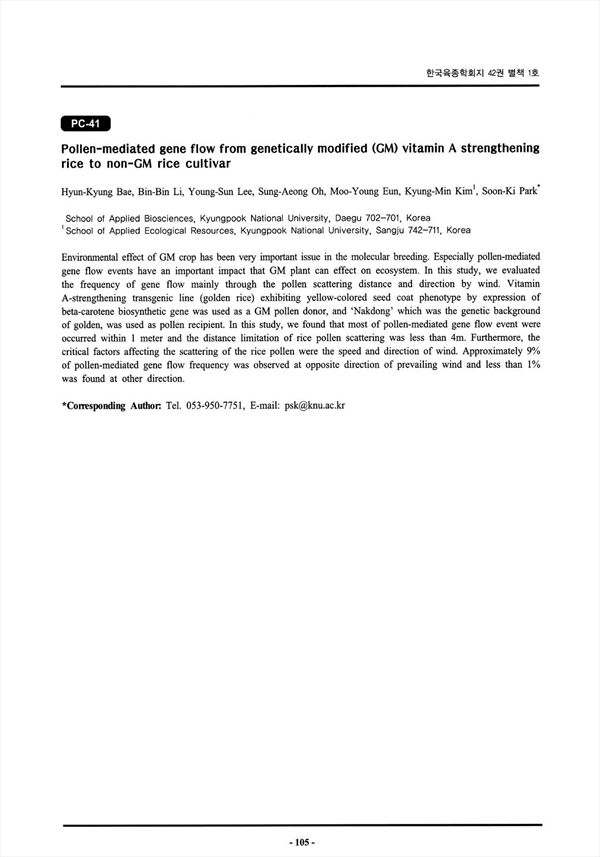 한국육종학회지 42권 별책 1호

PC-41

Pollen-mediated gene flow from genetically modified (GM) vitamin A strengthening rice to non-GM rice cultivar

Hyun-Kyung Bae, Bin-Bin Li, Young-Sun Lee, Sung-Aeong Oh, Moo-Young Eun, Kyung-Min Kim$^1$, Soon-Ki Park$^*$

School of Applied Biosciences, Kyungpook National University, Daegu 702-701, Korea
$^1$School of Applied Ecological Resources, Kyungpook National University, Sangju 742-711, Korea

Environmental effect of GM crop has been very important issue in the molecular breeding. Especially pollen-mediated gene flow events have an important impact that GM plant can effect on ecosystem. In this study, we evaluated the frequency of gene flow mainly through the pollen scattering distance and direction by wind. Vitamin A-strengthening transgenic line (golden rice) exhibiting yellow-colored seed coat phenotype by expression of beta-carotene biosynthetic gene was used as a GM pollen donor, and 'Nakdong' which was the genetic background of golden, was used as pollen recipient. In this study, we found that most of pollen-mediated gene flow event were occurred within 1 meter and the distance limitation of rice pollen scattering was less than 4m. Furthermore, the critical factors affecting the scattering of the rice pollen were the speed and direction of wind. Approximately 9% of pollen-mediated gene flow frequency was observed at opposite direction of prevailing wind and less than 1% was found at other direction.

*Corresponding Author: Tel. 053-950-7751, E-mail: psk@knu.ac.kr

- 105 -